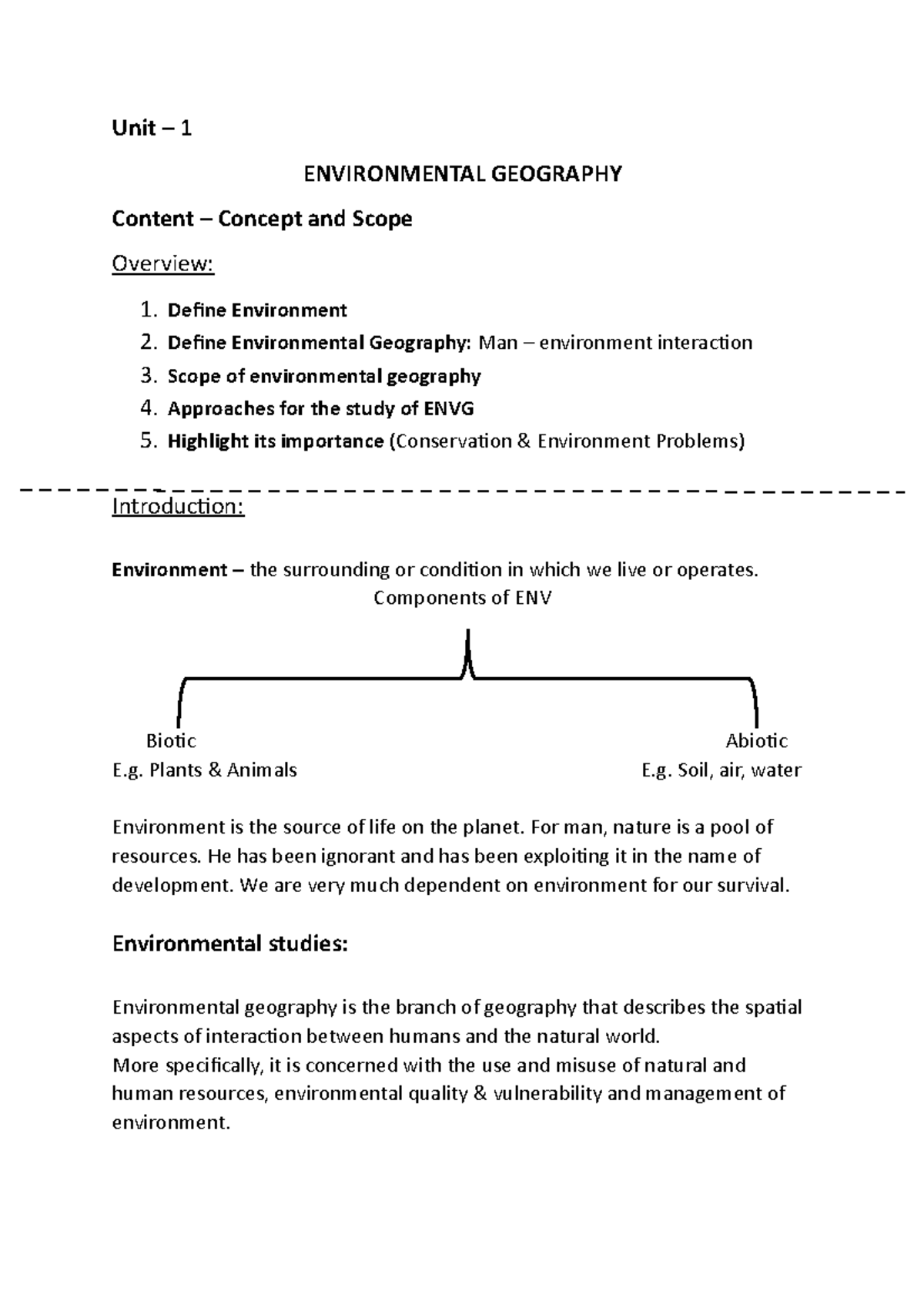 Unit – 1

ENVIRONMENTAL GEOGRAPHY

Content – Concept and Scope

Overview:

1. Define Environment
2. Define Environmental Geography: Man – environment interaction
3. Scope of environmental geography
4. Approaches for the study of ENVG
5. Highlight its importance (Conservation & Environment Problems)

Introduction:

Environment – the surrounding or condition in which we live or operates.

Components of ENV

Biotic
E.g. Plants & Animals

Abiotic
E.g. Soil, air, water

Environment is the source of life on the planet. For man, nature is a pool of resources. He has been ignorant and has been exploiting it in the name of development. We are very much dependent on environment for our survival.

Environmental studies:

Environmental geography is the branch of geography that describes the spatial aspects of interaction between humans and the natural world.
More specifically, it is concerned with the use and misuse of natural and human resources, environmental quality & vulnerability and management of environment.